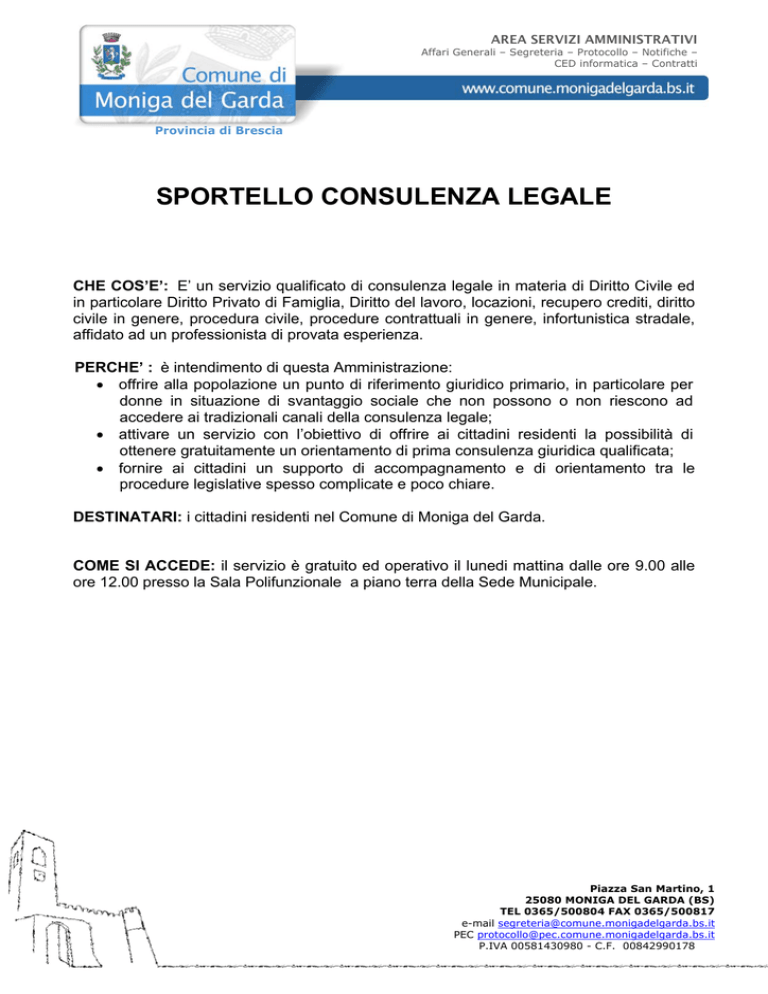 Comune di
Moniga del Garda
Provincia di Brescia

AREA SERVIZI AMMINISTRATIVI
Affari Generali – Segreteria – Protocollo – Notifiche – CED informatica – Contratti

www.comune.monigadelgarda.bs.it

SPORTELLO CONSULENZA LEGALE

CHE COS'E': E' un servizio qualificato di consulenza legale in materia di Diritto Civile ed in particolare Diritto Privato di Famiglia, Diritto del lavoro, locazioni, recupero crediti, diritto civile in genere, procedura civile, procedure contrattuali in genere, infortunistica stradale, affidato ad un professionista di provata esperienza.

PERCHE' : è intendimento di questa Amministrazione:
• offrire alla popolazione un punto di riferimento giuridico primario, in particolare per donne in situazione di svantaggio sociale che non possono o non riescono ad accedere ai tradizionali canali della consulenza legale;
• attivare un servizio con l'obiettivo di offrire ai cittadini residenti la possibilità di ottenere gratuitamente un orientamento di prima consulenza giuridica qualificata;
• fornire ai cittadini un supporto di accompagnamento e di orientamento tra le procedure legislative spesso complicate e poco chiare.

DESTINATARI: i cittadini residenti nel Comune di Moniga del Garda.

COME SI ACCEDE: il servizio è gratuito ed operativo il lunedì mattina dalle ore 9.00 alle ore 12.00 presso la Sala Polifunzionale a piano terra della Sede Municipale.

Piazza San Martino, 1
25080 MONIGA DEL GARDA (BS)
TEL 0365/500804 FAX 0365/500817
e-mail segreteria@comune.monigadelgarda.bs.it
PEC protocollo@pec.comune.monigadelgarda.bs.it
P.IVA 00581430980 - C.F. 00842990178